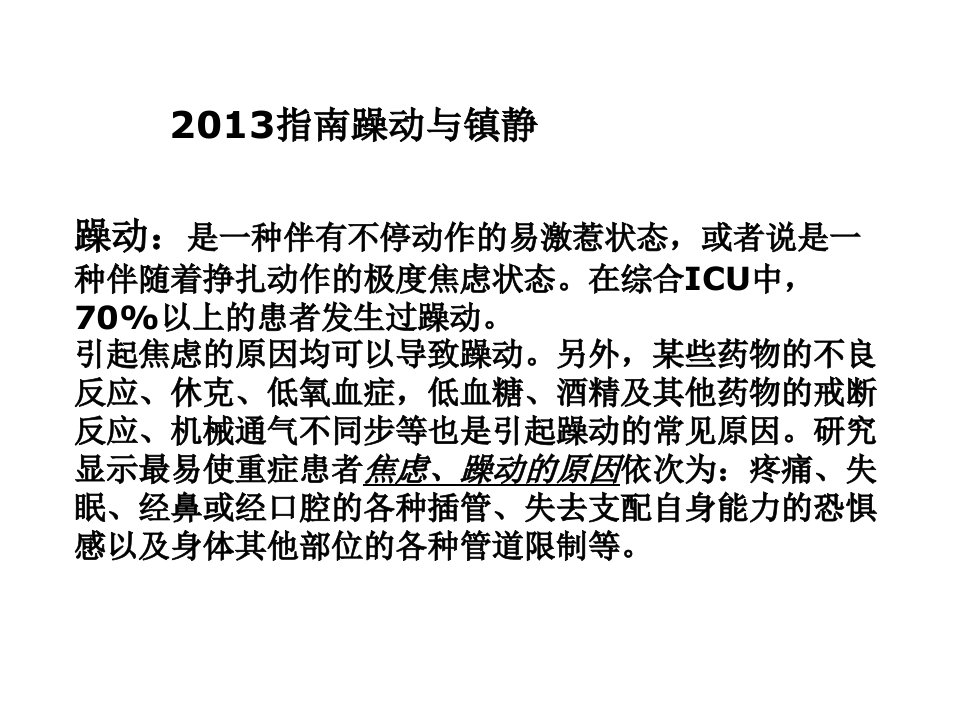 2013指南躁动与镇静

躁动：是一种伴有不停动作的易激惹状态，或者说是一种伴随着挣扎动作的极度焦虑状态。在综合ICU中，70%以上的患者发生过躁动。

引起焦虑的原因均可以导致躁动。另外，某些药物的不良反应、休克、低氧血症，低血糖、酒精及其他药物的戒断反应、机械通气不同步等也是引起躁动的常见原因。研究显示最易使重症患者焦虑、躁动的原因依次为：疼痛、失眠、经鼻或经口腔的各种插管、失去支配自身能力的恐惧感以及身体其他部位的各种管道限制等。